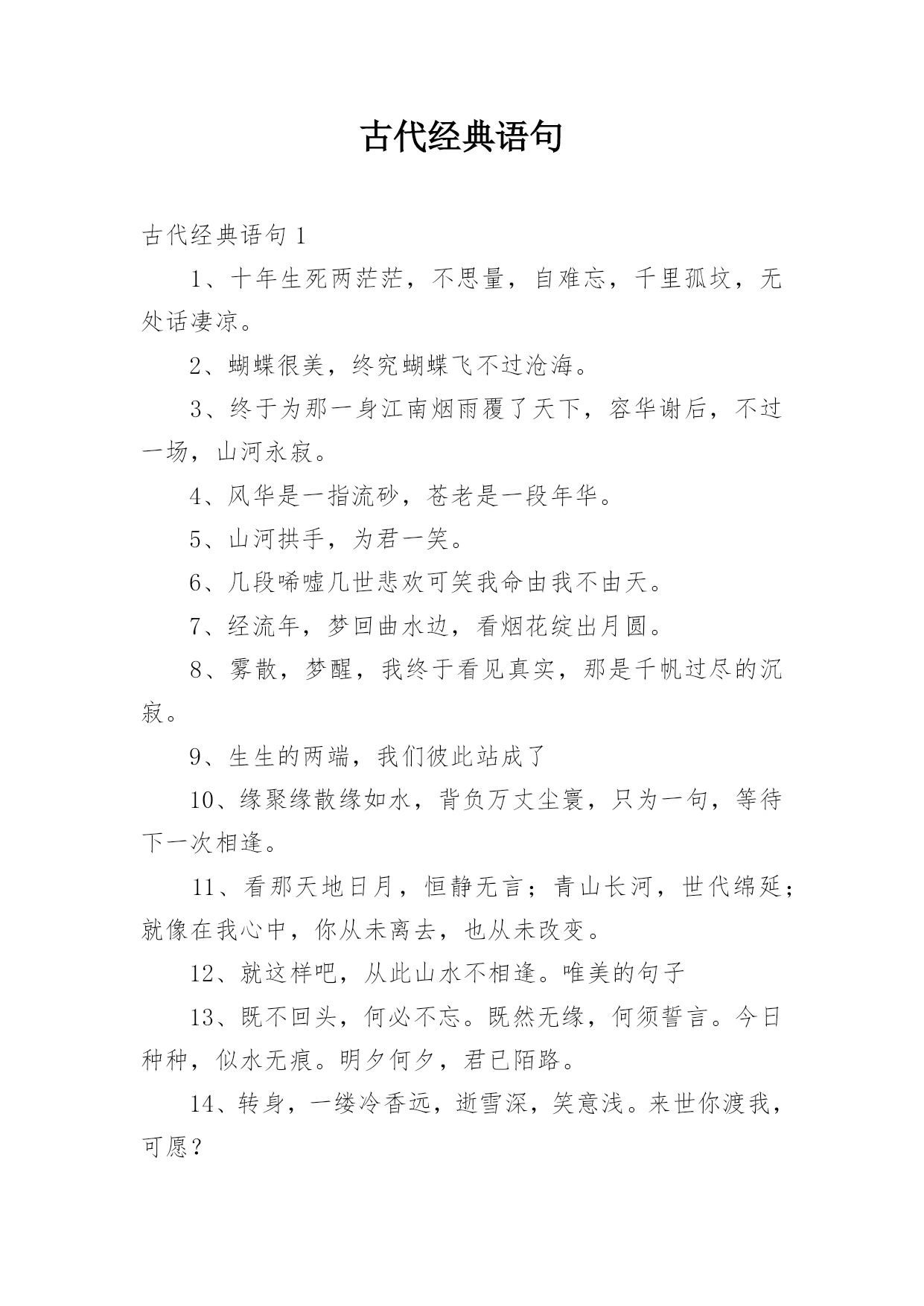 古代经典语句

古代经典语句 1

1、十年生死两茫茫，不思量，自难忘，千里孤坟，无处话凄凉。

2、蝴蝶很美，终究蝴蝶飞不过沧海。

3、终于为那一身江南烟雨覆了天下，容华谢后，不过一场，山河永寂。

4、风华是一指流砂，苍老是一段年华。

5、山河拱手，为君一笑。

6、几段唏嘘几世悲欢可笑我命由我不由天。

7、经流年，梦回曲水边，看烟花绽出月圆。

8、雾散，梦醒，我终于看见真实，那是千帆过尽的沉寂。

9、生生的两端，我们彼此站成了

10、缘聚缘散缘如水，背负万丈尘寰，只为一句，等待下一次相逢。

11、看那天地日月，恒静无言；青山长河，世代绵延；就像在我心中，你从未离去，也从未改变。

12、就这样吧，从此山水不相逢。唯美的句子

13、既不回头，何必不忘。既然无缘，何须誓言。今日种种，似水无痕。明夕何夕，君已陌路。

14、转身，一缕冷香远，逝雪深，笑意浅。来世你渡我，可愿？